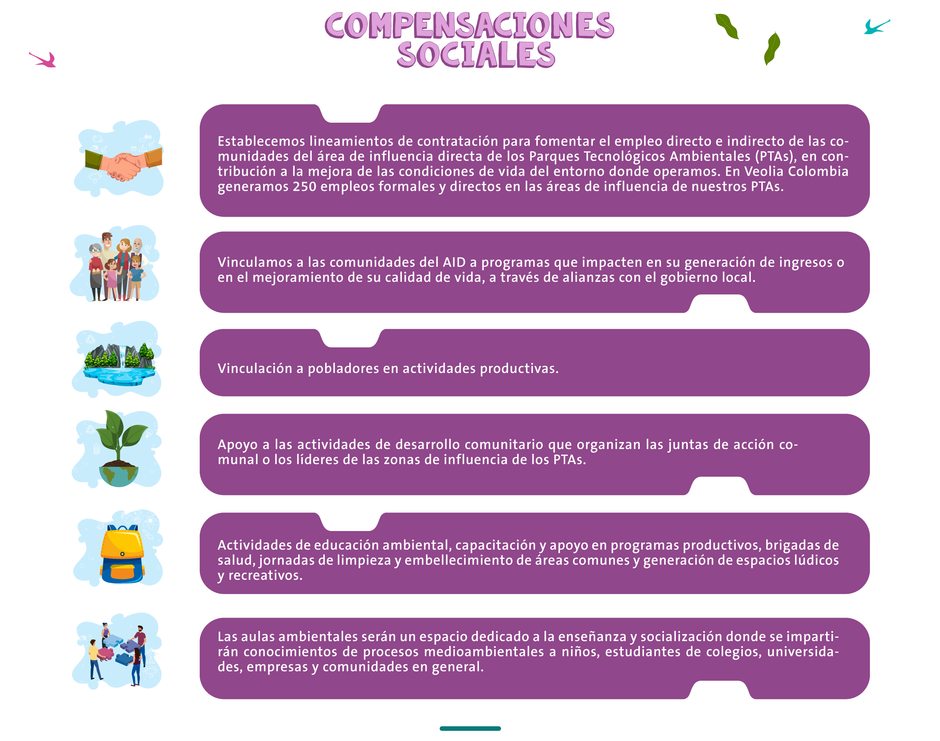 COMPENSACIONES SOCIALES

Establecemos lineamientos de contratación para fomentar el empleo directo e indirecto de las comunidades del área de influencia directa de los Parques Tecnológicos Ambientales (PTAs), en contribución a la mejora de las condiciones de vida del entorno donde operamos. En Veolia Colombia generamos 250 empleos formales y directos en las áreas de influencia de nuestros PTAs.

Vinculamos a las comunidades del AID a programas que impacten en su generación de ingresos o en el mejoramiento de su calidad de vida, a través de alianzas con el gobierno local.

Vinculación a pobladores en actividades productivas.

Apoyo a las actividades de desarrollo comunitario que organizan las juntas de acción comunal o los líderes de las zonas de influencia de los PTAs.

Actividades de educación ambiental, capacitación y apoyo en programas productivos, brigadas de salud, jornadas de limpieza y embellecimiento de áreas comunes y generación de espacios lúdicos y recreativos.

Las aulas ambientales serán un espacio dedicado a la enseñanza y socialización donde se impartirán conocimientos de procesos medioambientales a niños, estudiantes de colegios, universidades, empresas y comunidades en general.